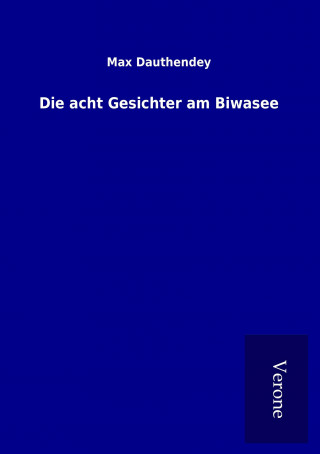 Max Dauthendey

Die acht Gesichter am Biwasee

Verone